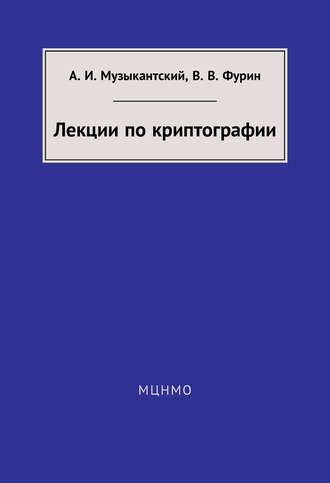 А. И. Музыкантский, В. В. Фурин

Лекции по криптографии

МЦНМО